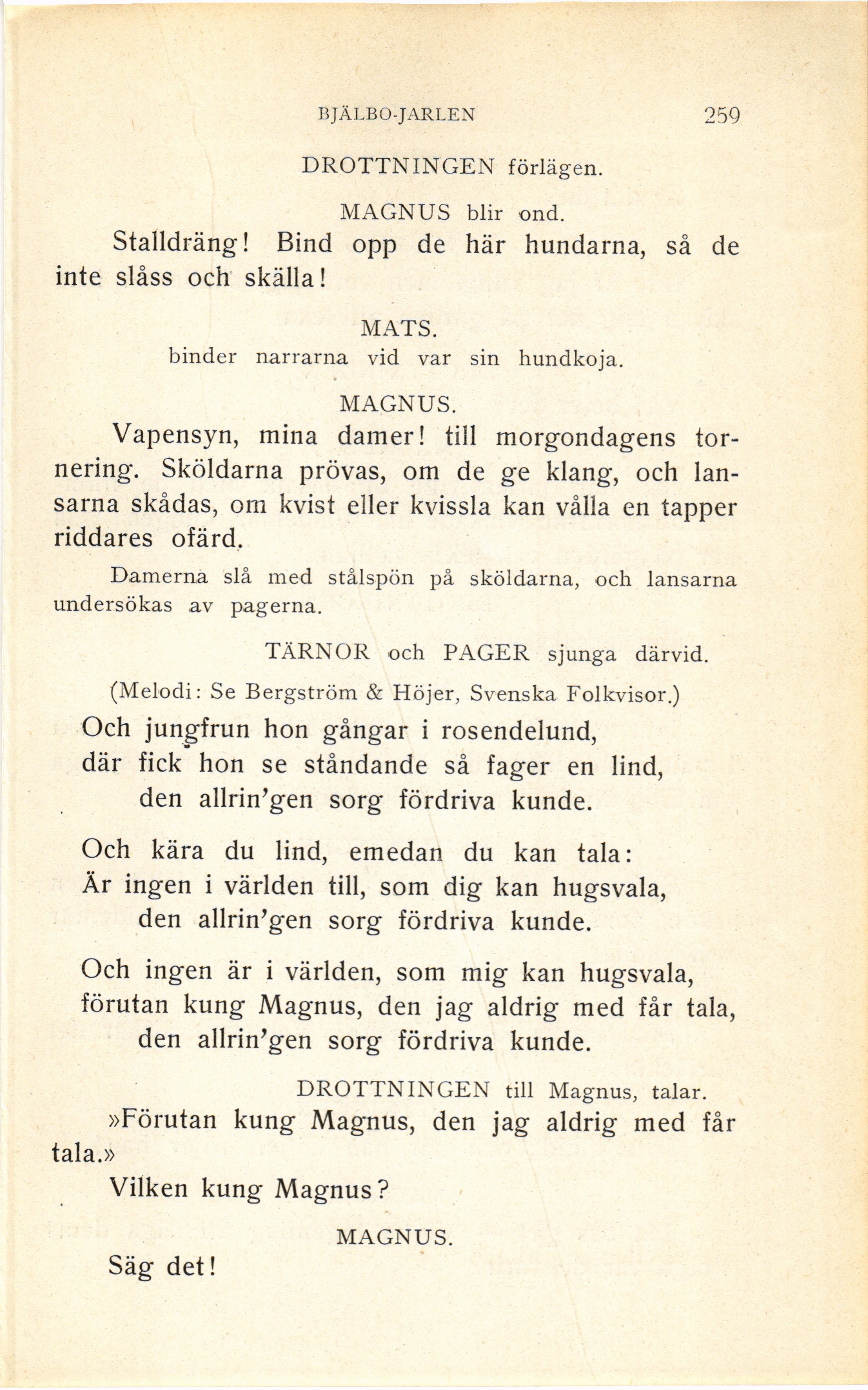 BJÄLBO-JARLEN 259

DROTTNINGEN förlägen.

MAGNUS blir ond.

Stalldräng! Bind opp de här hundarna, så de inte slåss och skälla!

MATS.

binder narrarna vid var sin hundkoja.

MAGNUS.

Vapensyn, mina damer! till morgondagens tornering. Sköldarna prövas, om de ge klang, och lansarna skådas, om kvist eller kvissla kan vålla en tapper riddares ofärd.

Damerna slå med stålspön på sköldarna, och lansarna undersökas av pagerna.

TÄRNOR och PAGER sjunga därvid.

(Melodi: Se Bergström & Höjer, Svenska Folkvisor.)

Och jungfrun hon gångar i rosendelund,
där fick hon se ståndande så fager en lind,
den allrin'gen sorg fördriva kunde.

Och kära du lind, emedan du kan tala:
Är ingen i världen till, som dig kan hugsvala,
den allrin'gen sorg fördriva kunde.

Och ingen är i världen, som mig kan hugsvala,
förutan kung Magnus, den jag aldrig med får tala,
den allrin'gen sorg fördriva kunde.

DROTTNINGEN till Magnus, talar.

»Förutan kung Magnus, den jag aldrig med får tala.»

Vilken kung Magnus?

MAGNUS.

Säg det!